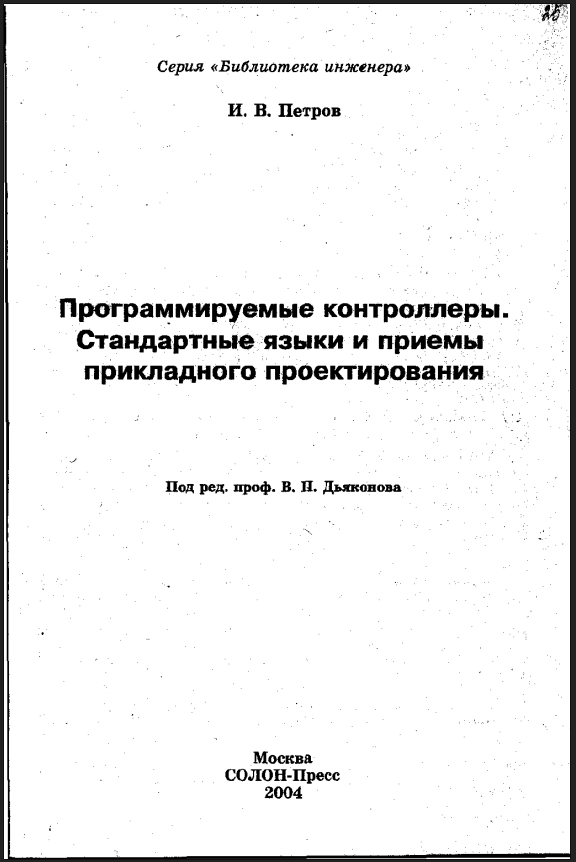 25

Серия «Библиотека инженера»

И. В. Петров

Программируемые контроллеры. Стандартные языки и приемы прикладного проектирования

Под ред. проф. В. П. Дьяконова

Москва
СОЛОН-Пресс
2004